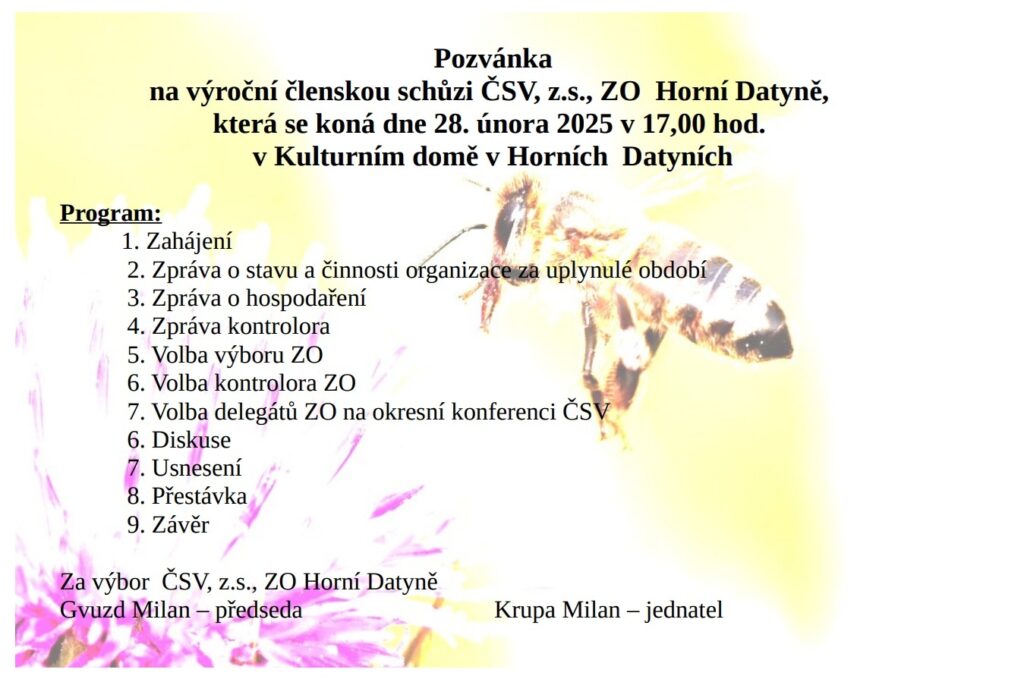 Pozvánka
na výroční členskou schůzi ČSV, z.s., ZO Horní Datyně,
která se koná dne 28. února 2025 v 17,00 hod.
v Kulturním domě v Horních Datyních

Program:
1. Zahájení
2. Zpráva o stavu a činnosti organizace za uplynulé období
3. Zpráva o hospodaření
4. Zpráva kontrolora
5. Volba výboru ZO
6. Volba kontrolora ZO
7. Volba delegátů ZO na okresní konferenci ČSV
6. Diskuse
7. Usnesení
8. Přestávka
9. Závěr

Za výbor ČSV, z.s., ZO Horní Datyně
Gvuzd Milan – předseda

Krupa Milan – jednatel